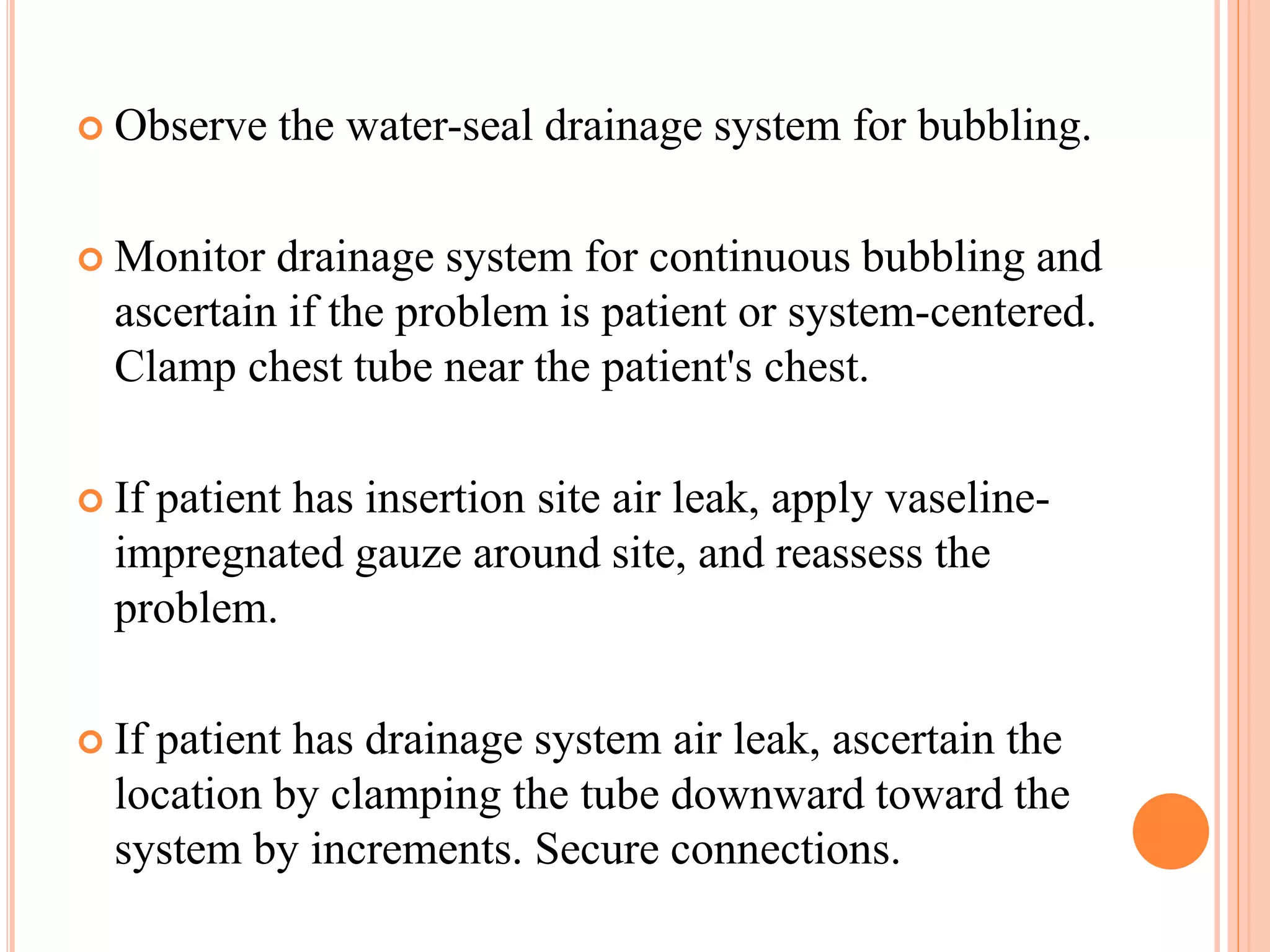 Observe the water-seal drainage system for bubbling.

Monitor drainage system for continuous bubbling and ascertain if the problem is patient or system-centered. Clamp chest tube near the patient's chest.

If patient has insertion site air leak, apply vaseline-impregnated gauze around site, and reassess the problem.

If patient has drainage system air leak, ascertain the location by clamping the tube downward toward the system by increments. Secure connections.